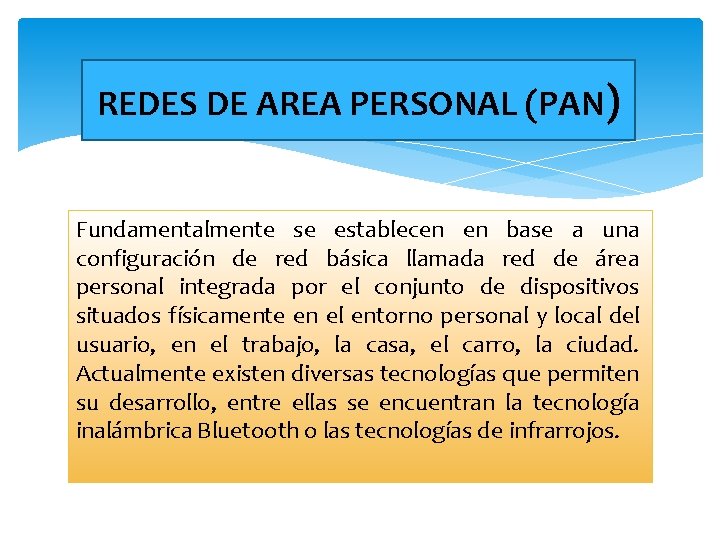 REDES DE AREA PERSONAL (PAN)

Fundamentalmente se establecen en base a una configuración de red básica llamada red de área personal integrada por el conjunto de dispositivos situados físicamente en el entorno personal y local del usuario, en el trabajo, la casa, el carro, la ciudad. Actualmente existen diversas tecnologías que permiten su desarrollo, entre ellas se encuentran la tecnología inalámbrica Bluetooth o las tecnologías de infrarrojos.